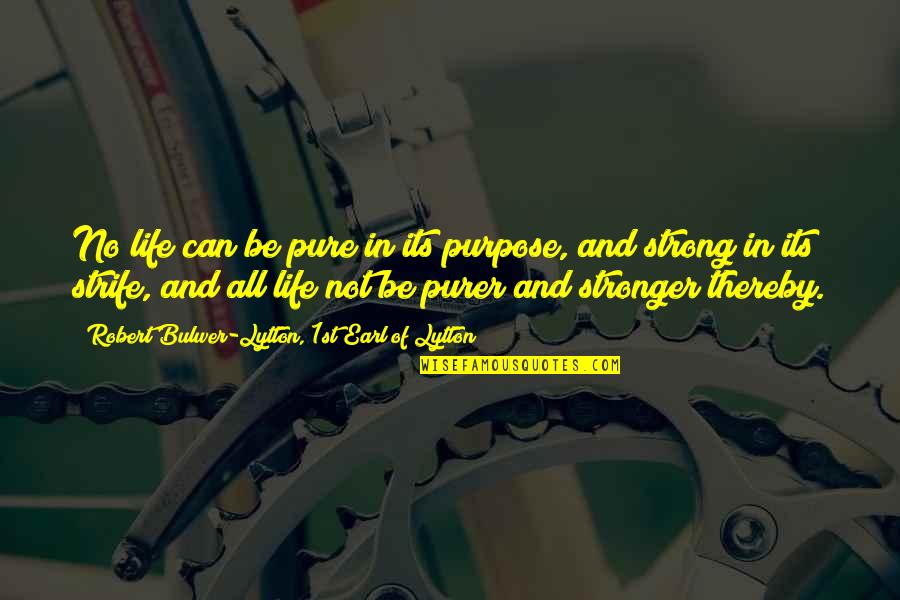 No life can be pure in its purpose, and strong in its strife, and all life not be purer and stronger thereby.

Robert Bulwer-Lytton, 1st Earl of Lytton

WISEFAMOUSQUOTES.COM